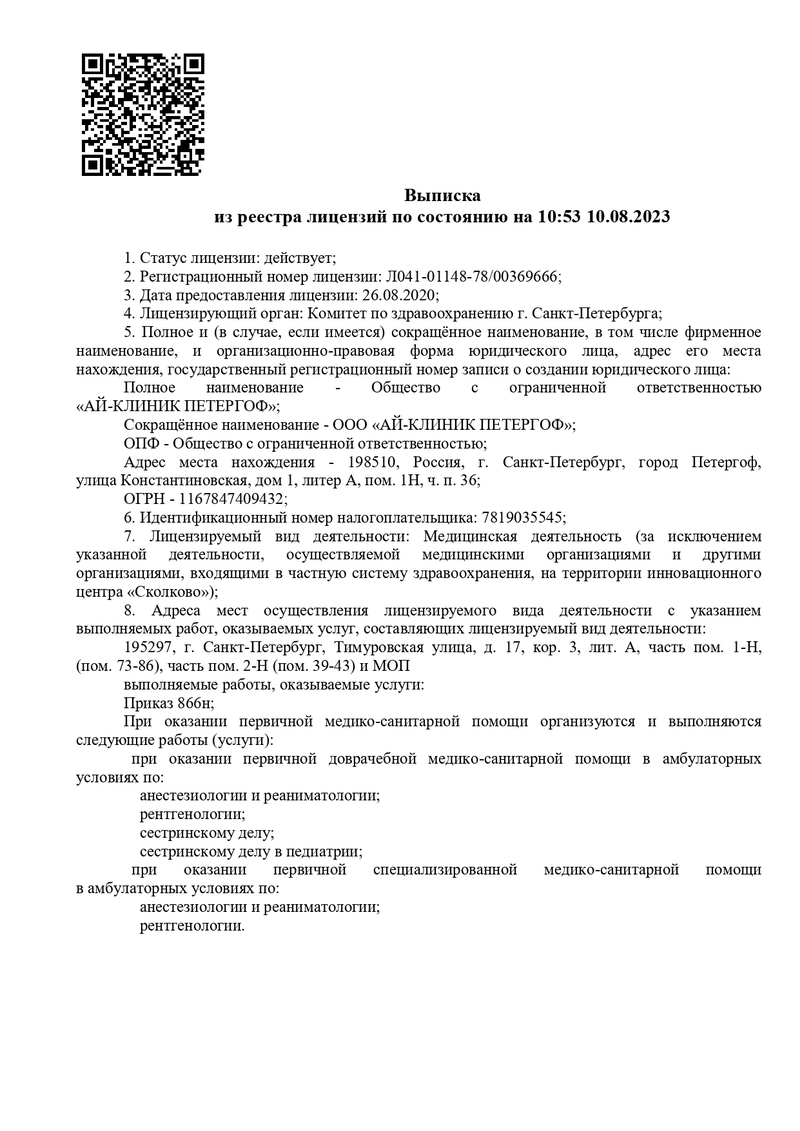 Выписка
из реестра лицензий по состоянию на 10:53 10.08.2023

1. Статус лицензии: действует;
2. Регистрационный номер лицензии: Л041-01148-78/00369666;
3. Дата предоставления лицензии: 26.08.2020;
4. Лицензирующий орган: Комитет по здравоохранению г. Санкт-Петербурга;
5. Полное и (в случае, если имеется) сокращённое наименование, в том числе фирменное наименование, и организационно-правовая форма юридического лица, адрес его места нахождения, государственный регистрационный номер записи о создании юридического лица:
Полное наименование - Общество с ограниченной ответственностью «АЙ-КЛИНИК ПЕТЕРГОФ»;
Сокращённое наименование - ООО «АЙ-КЛИНИК ПЕТЕРГОФ»;
ОПФ - Общество с ограниченной ответственностью;
Адрес места нахождения - 198510, Россия, г. Санкт-Петербург, город Петергоф, улица Константиновская, дом 1, литер А, пом. 1Н, ч. п. 36;
ОГРН - 1167847409432;
6. Идентификационный номер налогоплательщика: 7819035545;
7. Лицензируемый вид деятельности: Медицинская деятельность (за исключением указанной деятельности, осуществляемой медицинскими организациями и другими организациями, входящими в частную систему здравоохранения, на территории инновационного центра «Сколково»);
8. Адреса мест осуществления лицензируемого вида деятельности с указанием выполняемых работ, оказываемых услуг, составляющих лицензируемый вид деятельности:
195297, г. Санкт-Петербург, Тимуровская улица, д. 17, кор. 3, лит. А, часть пом. 1-Н, (пом. 73-86), часть пом. 2-Н (пом. 39-43) и МОП
выполняемые работы, оказываемые услуги:
Приказ 866н;
При оказании первичной медико-санитарной помощи организуются и выполняются следующие работы (услуги):
при оказании первичной доврачебной медико-санитарной помощи в амбулаторных условиях по:
анестезиологии и реаниматологии;
рентгенологии;
сестринскому делу;
сестринскому делу в педиатрии;
при оказании первичной специализированной медико-санитарной помощи в амбулаторных условиях по:
анестезиологии и реаниматологии;
рентгенологии.